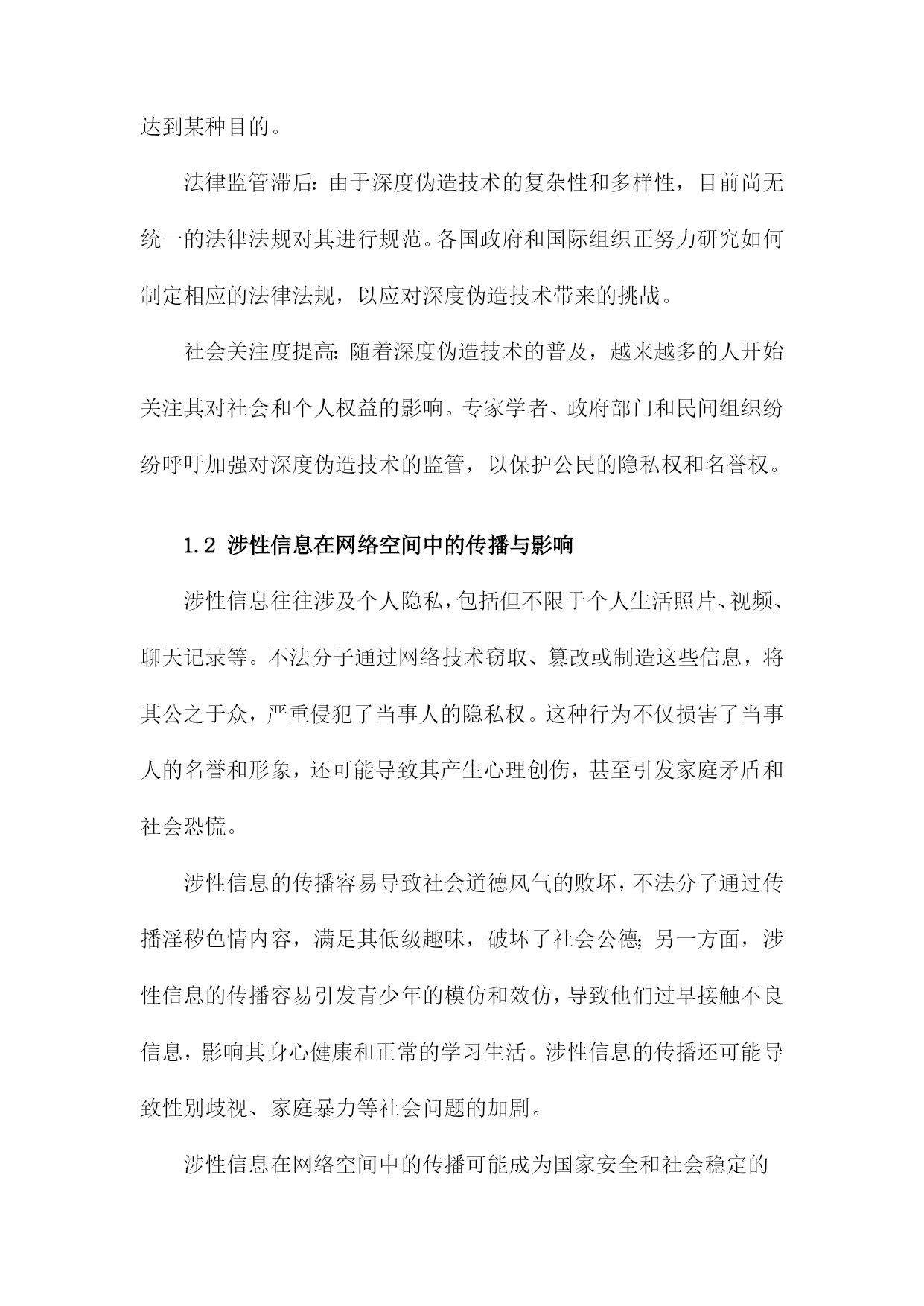 达到某种目的。

法律监管滞后：由于深度伪造技术的复杂性和多样性，目前尚无统一的法律法规对其进行规范。各国政府和国际组织正努力研究如何制定相应的法律法规，以应对深度伪造技术带来的挑战。

社会关注度提高：随着深度伪造技术的普及，越来越多的人开始关注其对社会和个人权益的影响。专家学者、政府部门和民间组织纷纷呼吁加强对深度伪造技术的监管，以保护公民的隐私权和名誉权。

1.2 涉性信息在网络空间中的传播与影响

涉性信息往往涉及个人隐私，包括但不限于个人生活照片、视频、聊天记录等。不法分子通过网络技术窃取、篡改或制造这些信息，将其公之于众，严重侵犯了当事人的隐私权。这种行为不仅损害了当事人的名誉和形象，还可能导致其产生心理创伤，甚至引发家庭矛盾和社会恐慌。

涉性信息的传播容易导致社会道德风气的败坏，不法分子通过传播淫秽色情内容，满足其低级趣味，破坏了社会公德；另一方面，涉性信息的传播容易引发青少年的模仿和效仿，导致他们过早接触不良信息，影响其身心健康和正常的学习生活。涉性信息的传播还可能导致性别歧视、家庭暴力等社会问题的加剧。

涉性信息在网络空间中的传播可能成为国家安全和社会稳定的